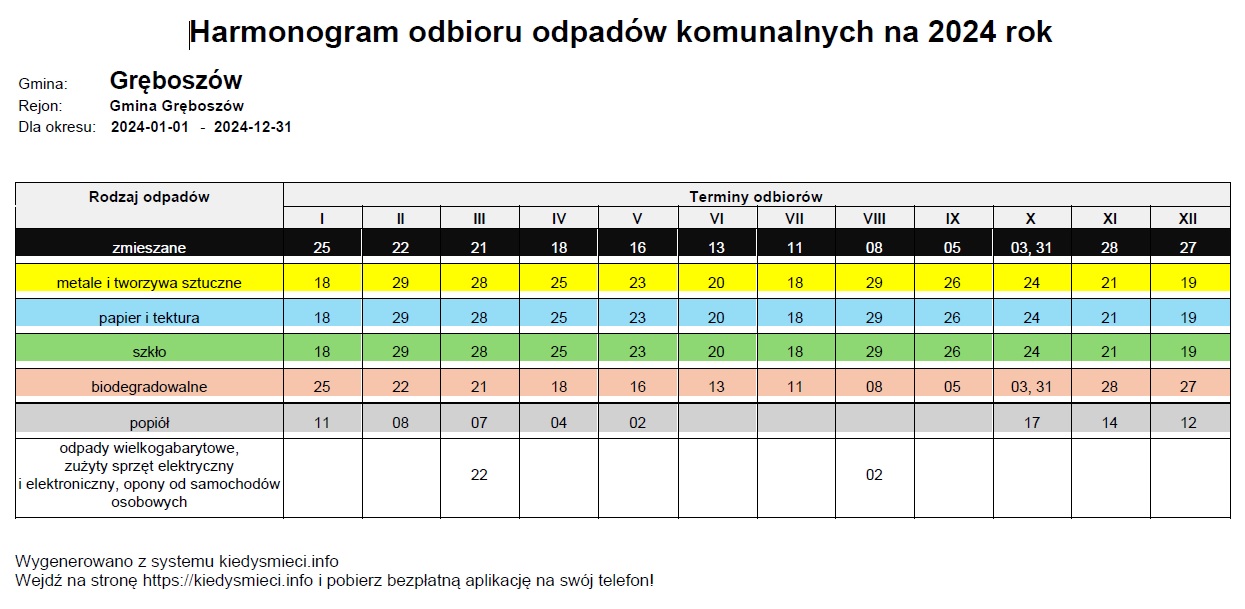 Harmonogram odbioru odpadów komunalnych na 2024 rok

Gmina: Gręboszów
Rejon: Gmina Gręboszów
Dla okresu: 2024-01-01 - 2024-12-31

| Rodzaj odpadów | Terminy odbiorów | | | | | | | | | | | |
|---|---|---|---|---|---|---|---|---|---|---|---|---|
| | I | II | III | IV | V | VI | VII | VIII | IX | X | XI | XII |
| zmieszane | 25 | 22 | 21 | 18 | 16 | 13 | 11 | 08 | 05 | 03, 31 | 28 | 27 |
| metale i tworzywa sztuczne | 18 | 29 | 28 | 25 | 23 | 20 | 18 | 29 | 26 | 24 | 21 | 19 |
| papier i tektura | 18 | 29 | 28 | 25 | 23 | 20 | 18 | 29 | 26 | 24 | 21 | 19 |
| szkło | 18 | 29 | 28 | 25 | 23 | 20 | 18 | 29 | 26 | 24 | 21 | 19 |
| biodegradowalne | 25 | 22 | 21 | 18 | 16 | 13 | 11 | 08 | 05 | 03, 31 | 28 | 27 |
| popiół | 11 | 08 | 07 | 04 | 02 | | | | | 17 | 14 | 12 |
| odpady wielkogabarytowe, zużyty sprzęt elektryczny i elektroniczny, opony od samochodów osobowych | | | 22 | | | | | 02 | | | | |

Wygenerowano z systemu kiedysmieci.info
Wejdź na stronę https://kiedysmieci.info i pobierz bezpłatną aplikację na swój telefon!